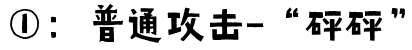 ①： 普通攻击-“砰砰”